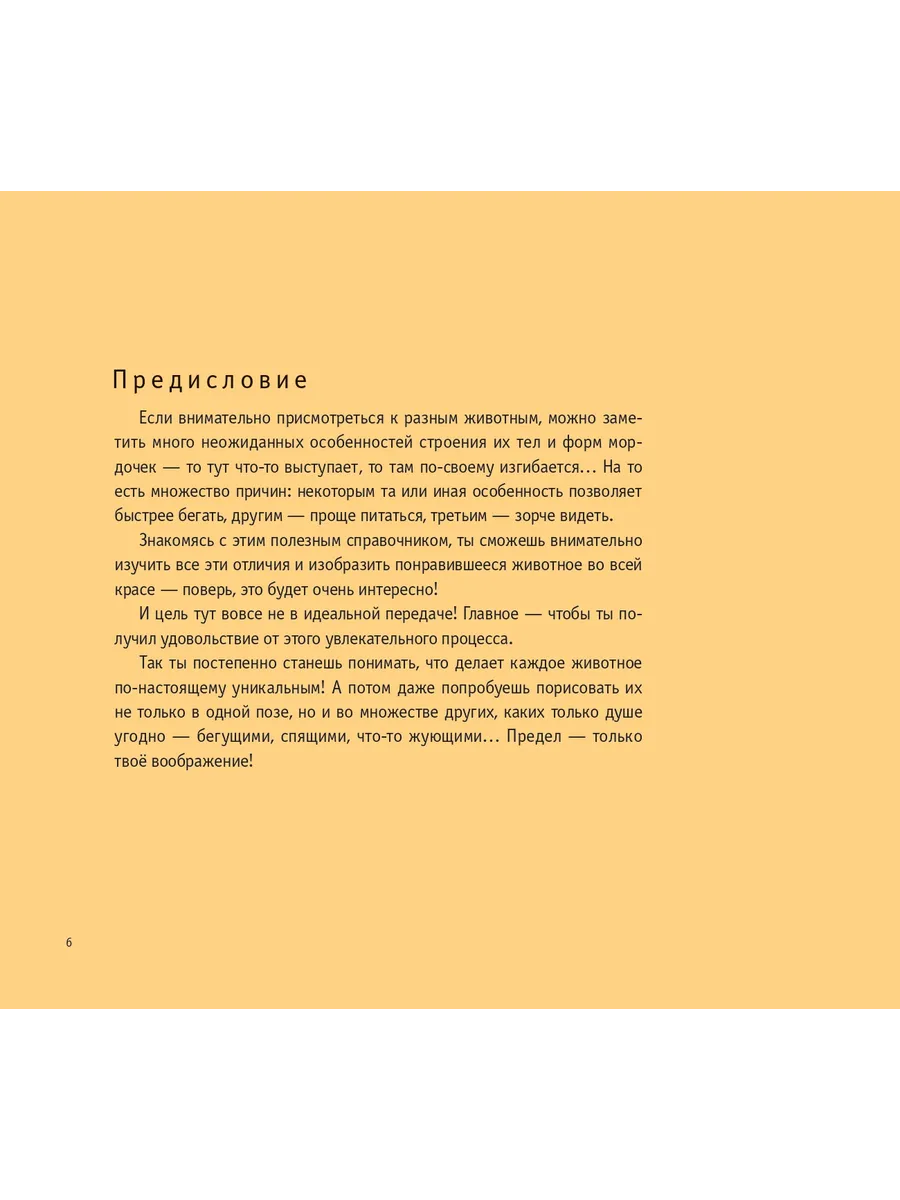 Предисловие

Если внимательно присмотреться к разным животным, можно заметить много неожиданных особенностей строения их тел и форм мордочек — то тут что-то выступает, то там по-своему изгибается… На то есть множество причин: некоторым та или иная особенность позволяет быстрее бегать, другим — проще питаться, третьим — зорче видеть.

Знакомясь с этим полезным справочником, ты сможешь внимательно изучить все эти отличия и изобразить понравившееся животное во всей красе — поверь, это будет очень интересно!

И цель тут вовсе не в идеальной передаче! Главное — чтобы ты получил удовольствие от этого увлекательного процесса.

Так ты постепенно станешь понимать, что делает каждое животное по-настоящему уникальным! А потом даже попробуешь порисовать их не только в одной позе, но и во множестве других, каких только душе угодно — бегущими, спящими, что-то жующими… Предел — только твоё воображение!

6